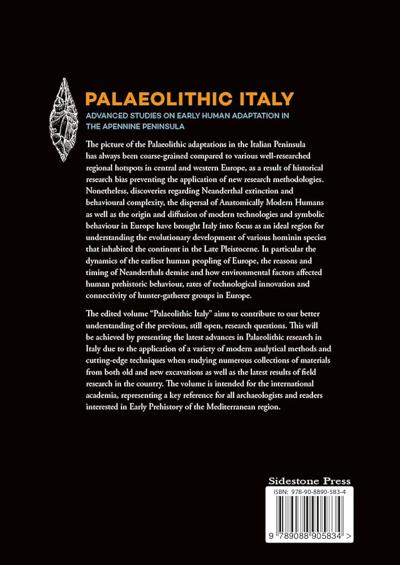 PALAEOLITHIC ITALY

ADVANCED STUDIES ON EARLY HUMAN ADAPTATION IN THE APENNINE PENINSULA

The picture of the Palaeolithic adaptations in the Italian Peninsula has always been coarse-grained compared to various well-researched regional hotspots in central and western Europe, as a result of historical research bias preventing the application of new research methodologies. Nonetheless, discoveries regarding Neanderthal extinction and behavioural complexity, the dispersal of Anatomically Modern Humans as well as the origin and diffusion of modern technologies and symbolic behaviour in Europe have brought Italy into focus as an ideal region for understanding the evolutionary development of various hominin species that inhabited the continent in the Late Pleistocene. In particular the dynamics of the earliest human peopling of Europe, the reasons and timing of Neanderthals demise and how environmental factors affected human prehistoric behaviour, rates of technological innovation and connectivity of hunter-gatherer groups in Europe.

The edited volume "Palaeolithic Italy" aims to contribute to our better understanding of the previous, still open, research questions. This will be achieved by presenting the latest advances in Palaeolithic research in Italy due to the application of a variety of modern analytical methods and cutting-edge techniques when studying numerous collections of materials from both old and new excavations as well as the latest results of field research in the country. The volume is intended for the international academia, representing a key reference for all archaeologists and readers interested in Early Prehistory of the Mediterranean region.

Sidestone Press

ISBN: 978-90-8890-583-4

9 789088 905834 >